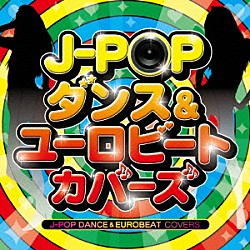 J-POP
ダンス&
ユーロビート
カバーズ
J-POP DANCE & EUROBEAT COVERS